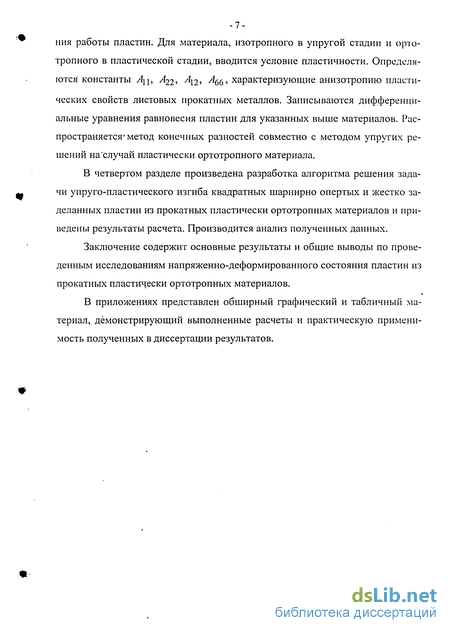 - 7 -

ния работы пластин. Для материала, изотропного в упругой стадии и ортотропного в пластической стадии, вводится условие пластичности. Определяются константы $A_{11}$, $A_{22}$, $A_{12}$, $A_{66}$, характеризующие анизотропию пластических свойств листовых прокатных металлов. Записываются дифференциальные уравнения равновесия пластин для указанных выше материалов. Распространяется метод конечных разностей совместно с методом упругих решений на случай пластически ортотропного материала.

В четвертом разделе произведена разработка алгоритма решения задачи упруго-пластического изгиба квадратных шарнирно опертых и жестко заделанных пластин из прокатных пластически ортотропных материалов и приведены результаты расчета. Производится анализ полученных данных.

Заключение содержит основные результаты и общие выводы по проведенным исследованиям напряженно-деформированного состояния пластин из прокатных пластически ортотропных материалов.

В приложениях представлен обширный графический и табличный материал, демонстрирующий выполненные расчеты и практическую применимость полученных в диссертации результатов.

dsLib.net
библиотека диссертаций